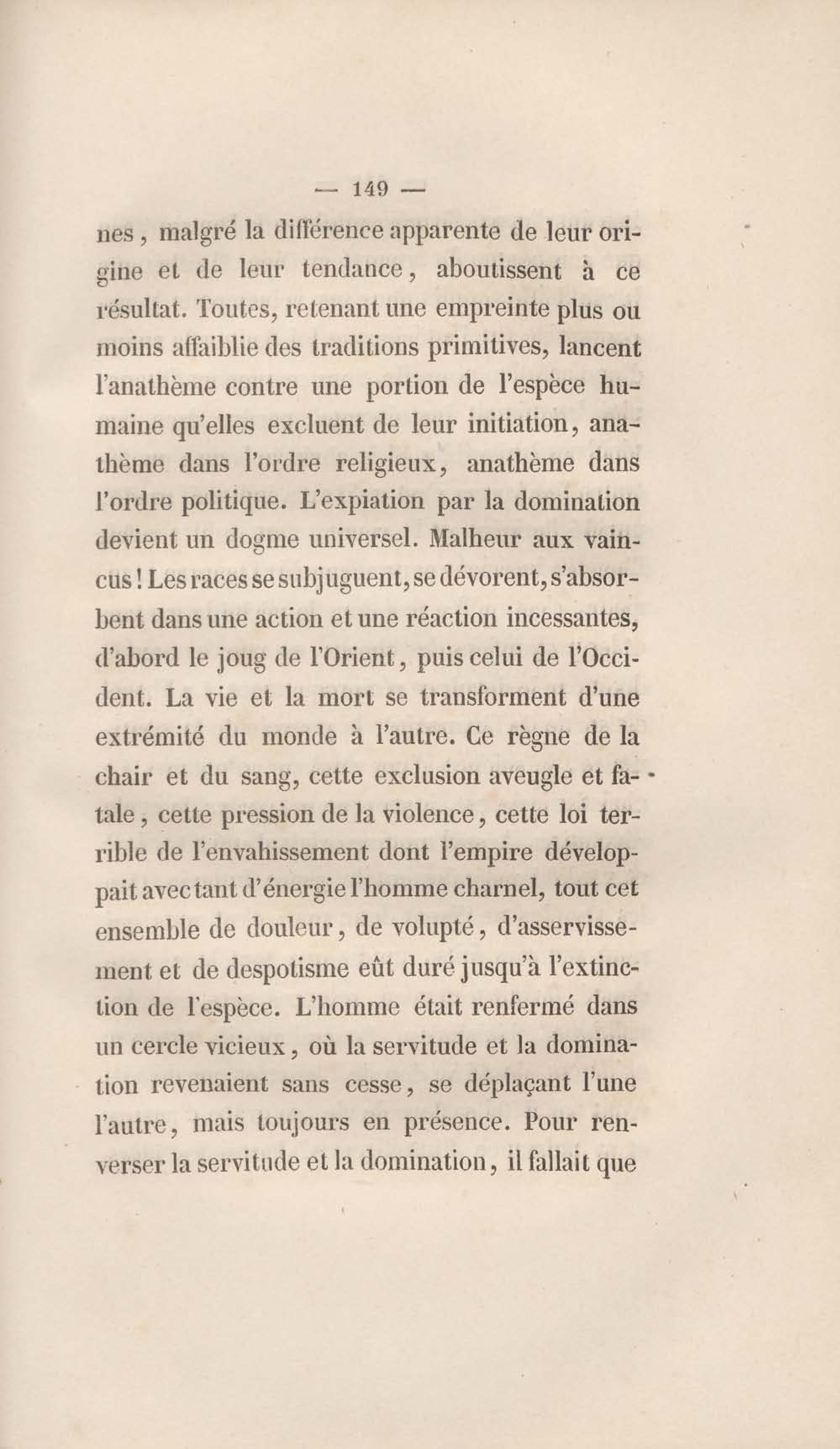 — 149 —

nes, malgré la différence apparente de leur origine et de leur tendance, aboutissent à ce résultat. Toutes, retenant une empreinte plus ou moins affaiblie des traditions primitives, lancent l'anathème contre une portion de l'espèce humaine qu'elles excluent de leur initiation, anathème dans l'ordre religieux, anathème dans l'ordre politique. L'expiation par la domination devient un dogme universel. Malheur aux vaincus! Les races se subjuguent, se dévorent, s'absorbent dans une action et une réaction incessantes, d'abord le joug de l'Orient, puis celui de l'Occident. La vie et la mort se transforment d'une extrémité du monde à l'autre. Ce règne de la chair et du sang, cette exclusion aveugle et fatale, cette pression de la violence, cette loi terrible de l'envahissement dont l'empire développait avec tant d'énergie l'homme charnel, tout cet ensemble de douleur, de volupté, d'asservissement et de despotisme eût duré jusqu'à l'extinction de l'espèce. L'homme était renfermé dans un cercle vicieux, où la servitude et la domination revenaient sans cesse, se déplaçant l'une l'autre, mais toujours en présence. Pour renverser la servitude et la domination, il fallait que